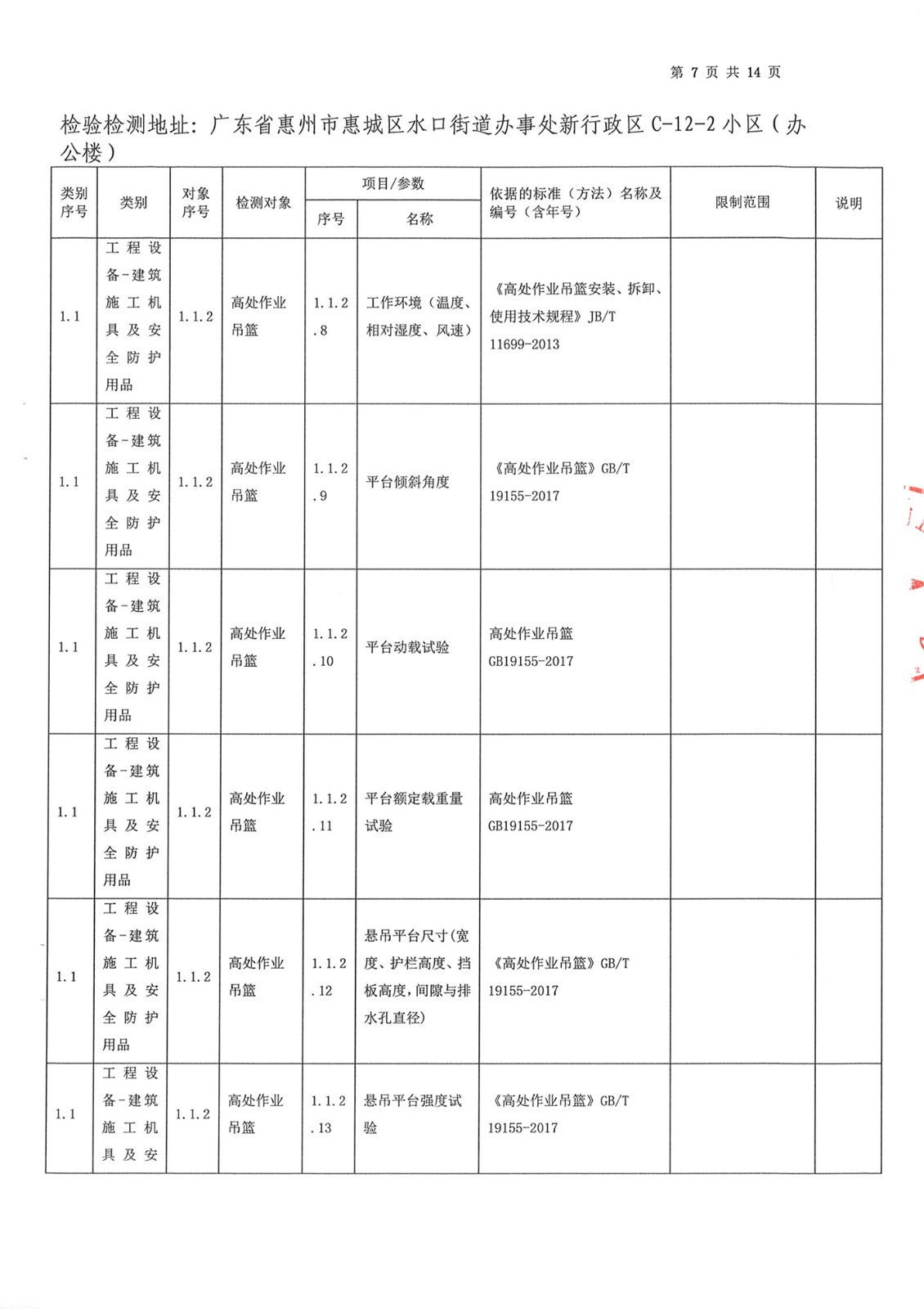 第 7 页 共 14 页

检验检测地址：广东省惠州市惠城区水口街道办事处新行政区 C-12-2 小区（办公楼）

| 类别序号 | 类别 | 对象序号 | 检测对象 | 项目/参数 序号 | 项目/参数 名称 | 依据的标准（方法）名称及编号（含年号） | 限制范围 | 说明 |
|---|---|---|---|---|---|---|---|---|
| 1.1 | 工程设备-建筑施工机具及安全防护用品 | 1.1.2 | 高处作业吊篮 | 1.1.2.8 | 工作环境（温度、相对湿度、风速） | 《高处作业吊篮安装、拆卸、使用技术规程》JB/T 11699-2013 | | |
| 1.1 | 工程设备-建筑施工机具及安全防护用品 | 1.1.2 | 高处作业吊篮 | 1.1.2.9 | 平台倾斜角度 | 《高处作业吊篮》GB/T 19155-2017 | | |
| 1.1 | 工程设备-建筑施工机具及安全防护用品 | 1.1.2 | 高处作业吊篮 | 1.1.2.10 | 平台动载试验 | 高处作业吊篮 GB19155-2017 | | |
| 1.1 | 工程设备-建筑施工机具及安全防护用品 | 1.1.2 | 高处作业吊篮 | 1.1.2.11 | 平台额定载重量试验 | 高处作业吊篮 GB19155-2017 | | |
| 1.1 | 工程设备-建筑施工机具及安全防护用品 | 1.1.2 | 高处作业吊篮 | 1.1.2.12 | 悬吊平台尺寸(宽度、护栏高度、挡板高度,间隙与排水孔直径) | 《高处作业吊篮》GB/T 19155-2017 | | |
| 1.1 | 工程设备-建筑施工机具及安 | 1.1.2 | 高处作业吊篮 | 1.1.2.13 | 悬吊平台强度试验 | 《高处作业吊篮》GB/T 19155-2017 | | |